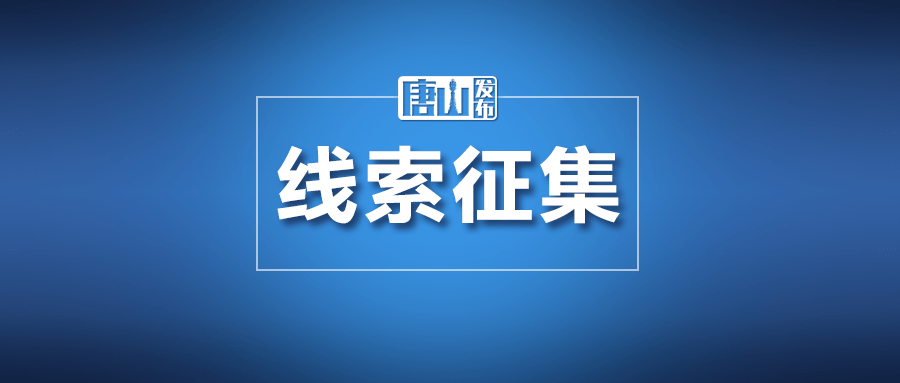 唐山发布

线索征集